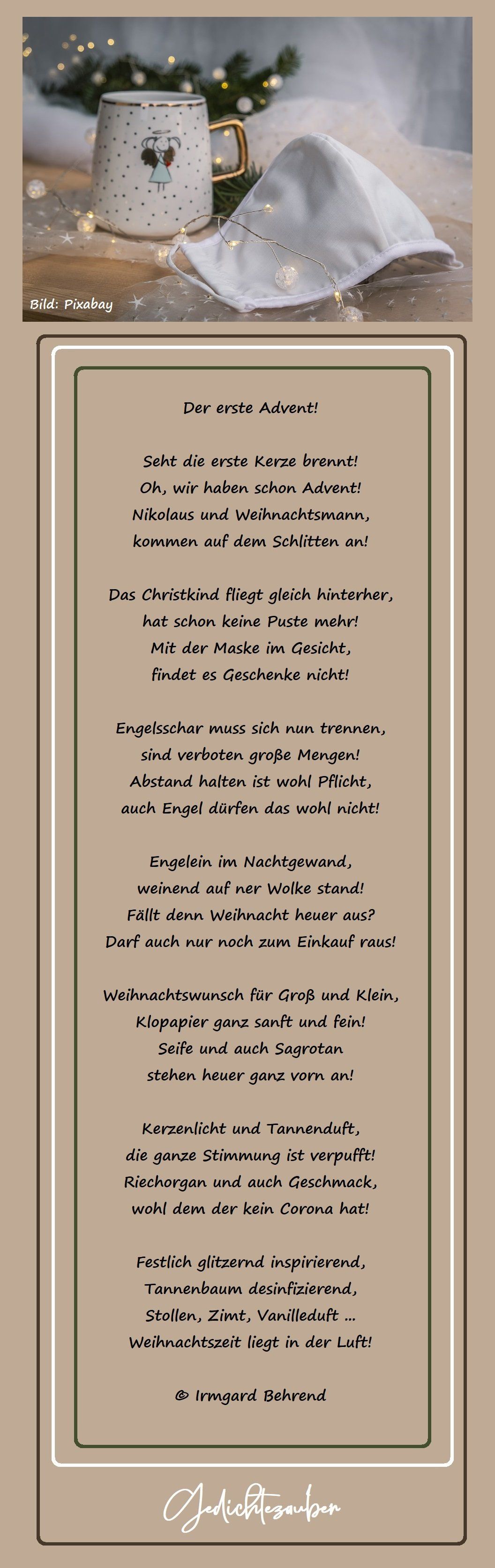 Bild: Pixabay

Der erste Advent!

Seht die erste Kerze brennt!
Oh, wir haben schon Advent!
Nikolaus und Weihnachtsmann,
kommen auf dem Schlitten an!

Das Christkind fliegt gleich hinterher,
hat schon keine Puste mehr!
Mit der Maske im Gesicht,
findet es Geschenke nicht!

Engelsschar muss sich nun trennen,
sind verboten große Mengen!
Abstand halten ist wohl Pflicht,
auch Engel dürfen das wohl nicht!

Engelein im Nachtgewand,
weinend auf ner Wolke stand!
Fällt denn Weihnacht heuer aus?
Darf auch nur noch zum Einkauf raus!

Weihnachtswunsch für Groß und Klein,
Klopapier ganz sanft und fein!
Seife und auch Sagrotan
stehen heuer ganz vorn an!

Kerzenlicht und Tannenduft,
die ganze Stimmung ist verpufft!
Riechorgan und auch Geschmack,
wohl dem der kein Corona hat!

Festlich glitzernd inspirierend,
Tannenbaum desinfizierend,
Stollen, Zimt, Vanilleduft ...
Weihnachtszeit liegt in der Luft!

© Irmgard Behrend

Gedichtezauber